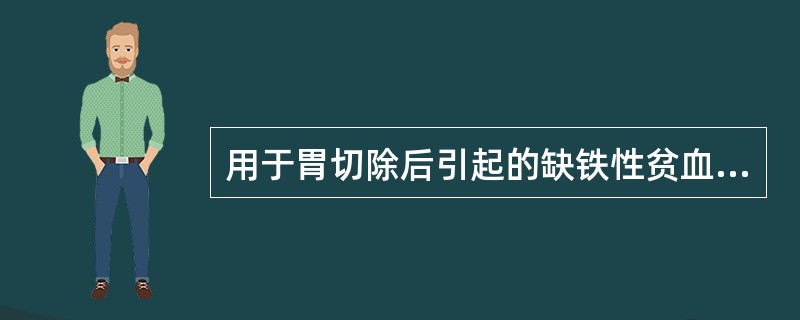 用于胃切除后引起的缺铁性贫血...